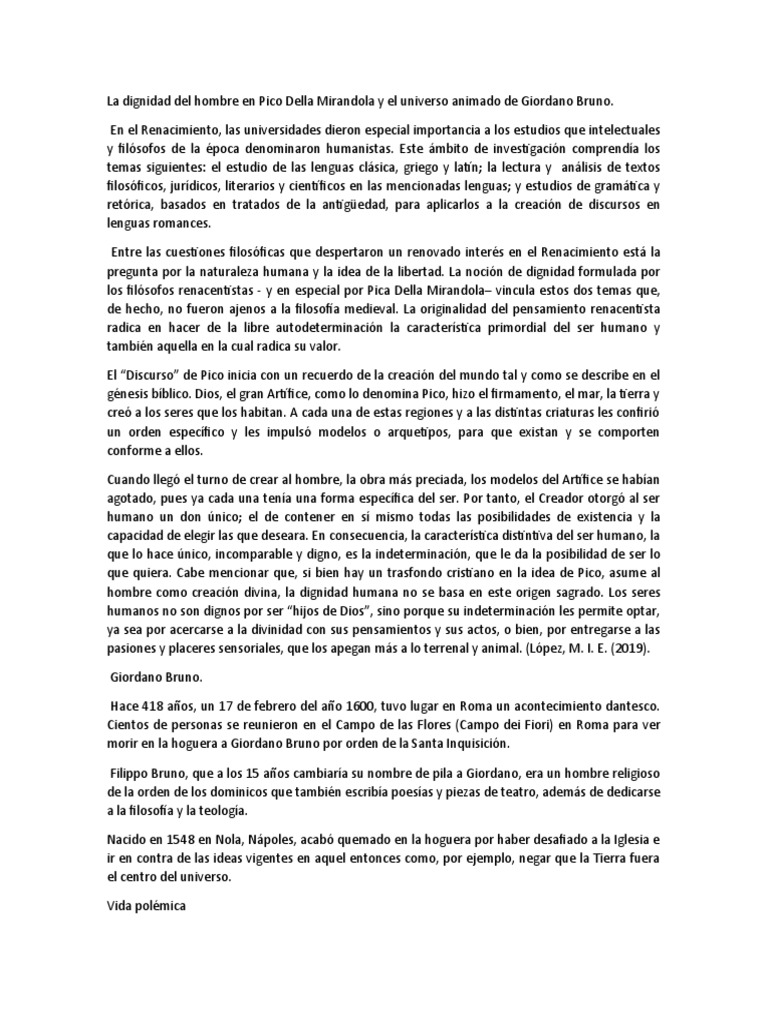 La dignidad del hombre en Pico Della Mirandola y el universo animado de Giordano Bruno.

En el Renacimiento, las universidades dieron especial importancia a los estudios que intelectuales y filósofos de la época denominaron humanistas. Este ámbito de investigación comprendía los temas siguientes: el estudio de las lenguas clásica, griego y latín; la lectura y análisis de textos filosóficos, jurídicos, literarios y científicos en las mencionadas lenguas; y estudios de gramática y retórica, basados en tratados de la antigüedad, para aplicarlos a la creación de discursos en lenguas romances.

Entre las cuestiones filosóficas que despertaron un renovado interés en el Renacimiento está la pregunta por la naturaleza humana y la idea de la libertad. La noción de dignidad formulada por los filósofos renacentistas - y en especial por Pica Della Mirandola– vincula estos dos temas que, de hecho, no fueron ajenos a la filosofía medieval. La originalidad del pensamiento renacentista radica en hacer de la libre autodeterminación la característica primordial del ser humano y también aquella en la cual radica su valor.

El "Discurso" de Pico inicia con un recuerdo de la creación del mundo tal y como se describe en el génesis bíblico. Dios, el gran Artífice, como lo denomina Pico, hizo el firmamento, el mar, la tierra y creó a los seres que los habitan. A cada una de estas regiones y a las distintas criaturas les confirió un orden específico y les impulsó modelos o arquetipos, para que existan y se comporten conforme a ellos.

Cuando llegó el turno de crear al hombre, la obra más preciada, los modelos del Artífice se habían agotado, pues ya cada una tenía una forma específica del ser. Por tanto, el Creador otorgó al ser humano un don único; el de contener en sí mismo todas las posibilidades de existencia y la capacidad de elegir las que deseara. En consecuencia, la característica distintiva del ser humano, la que lo hace único, incomparable y digno, es la indeterminación, que le da la posibilidad de ser lo que quiera. Cabe mencionar que, si bien hay un trasfondo cristiano en la idea de Pico, asume al hombre como creación divina, la dignidad humana no se basa en este origen sagrado. Los seres humanos no son dignos por ser "hijos de Dios", sino porque su indeterminación les permite optar, ya sea por acercarse a la divinidad con sus pensamientos y sus actos, o bien, por entregarse a las pasiones y placeres sensoriales, que los apegan más a lo terrenal y animal. (López, M. I. E. (2019).

Giordano Bruno.

Hace 418 años, un 17 de febrero del año 1600, tuvo lugar en Roma un acontecimiento dantesco. Cientos de personas se reunieron en el Campo de las Flores (Campo dei Fiori) en Roma para ver morir en la hoguera a Giordano Bruno por orden de la Santa Inquisición.

Filippo Bruno, que a los 15 años cambiaría su nombre de pila a Giordano, era un hombre religioso de la orden de los dominicos que también escribía poesías y piezas de teatro, además de dedicarse a la filosofía y la teología.

Nacido en 1548 en Nola, Nápoles, acabó quemado en la hoguera por haber desafiado a la Iglesia e ir en contra de las ideas vigentes en aquel entonces como, por ejemplo, negar que la Tierra fuera el centro del universo.

Vida polémica